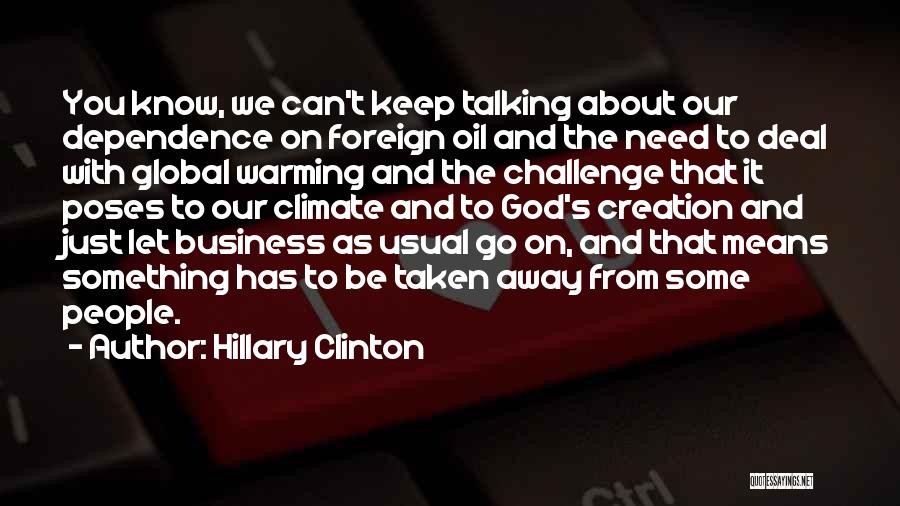 You know, we can't keep talking about our dependence on foreign oil and the need to deal with global warming and the challenge that it poses to our climate and to God's creation and just let business as usual go on, and that means something has to be taken away from some people.

- Author: Hillary Clinton

Ctrl

QUOTESSAYINGS.NET